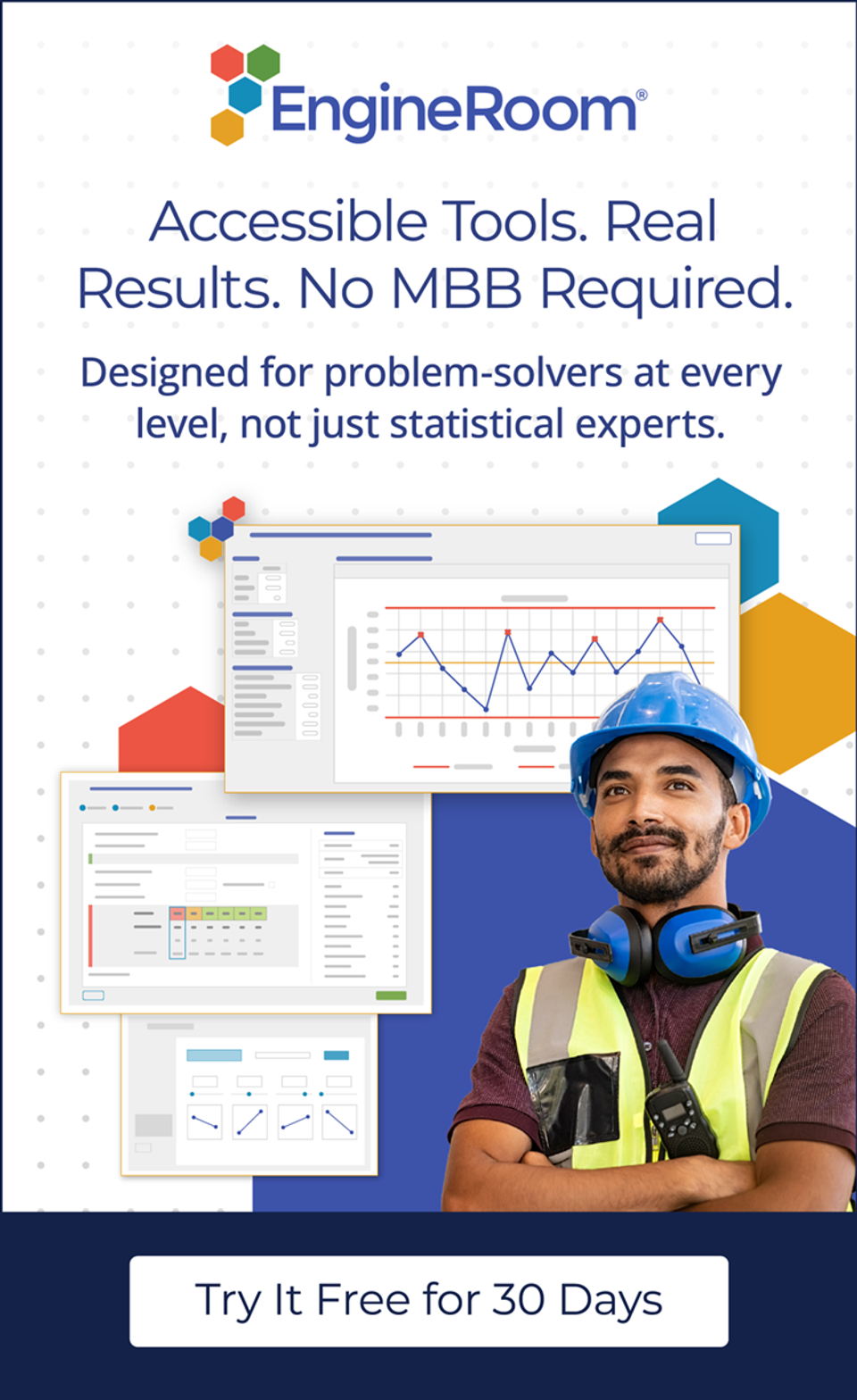 EngineRoom®

Accessible Tools. Real Results. No MBB Required.

Designed for problem-solvers at every level, not just statistical experts.

Try It Free for 30 Days